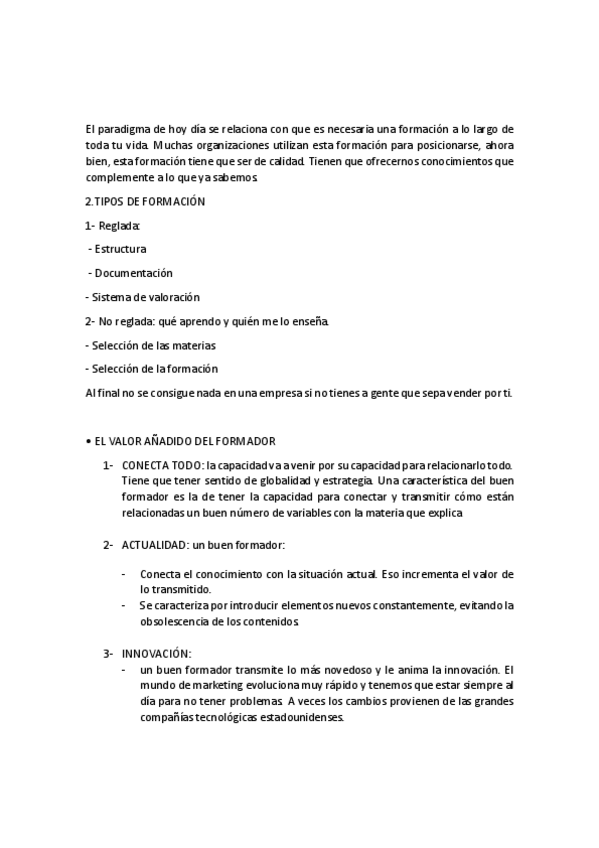 El paradigma de hoy día se relaciona con que es necesaria una formación a lo largo de toda tu vida. Muchas organizaciones utilizan esta formación para posicionarse, ahora bien, esta formación tiene que ser de calidad. Tienen que ofrecernos conocimientos que complemente a lo que ya sabemos.

2.TIPOS DE FORMACIÓN

1- Reglada:

- Estructura

- Documentación

- Sistema de valoración

2- No reglada: qué aprendo y quién me lo enseña.

- Selección de las materias

- Selección de la formación

Al final no se consigue nada en una empresa si no tienes a gente que sepa vender por ti.

• EL VALOR AÑADIDO DEL FORMADOR

1- CONECTA TODO: la capacidad va a venir por su capacidad para relacionarlo todo. Tiene que tener sentido de globalidad y estrategia. Una característica del buen formador es la de tener la capacidad para conectar y transmitir cómo están relacionadas un buen número de variables con la materia que explica

2- ACTUALIDAD: un buen formador:

- Conecta el conocimiento con la situación actual. Eso incrementa el valor de lo transmitido.
- Se caracteriza por introducir elementos nuevos constantemente, evitando la obsolescencia de los contenidos.

3- INNOVACIÓN:
- un buen formador transmite lo más novedoso y le anima la innovación. El mundo de marketing evoluciona muy rápido y tenemos que estar siempre al día para no tener problemas. A veces los cambios provienen de las grandes compañías tecnológicas estadounidenses.